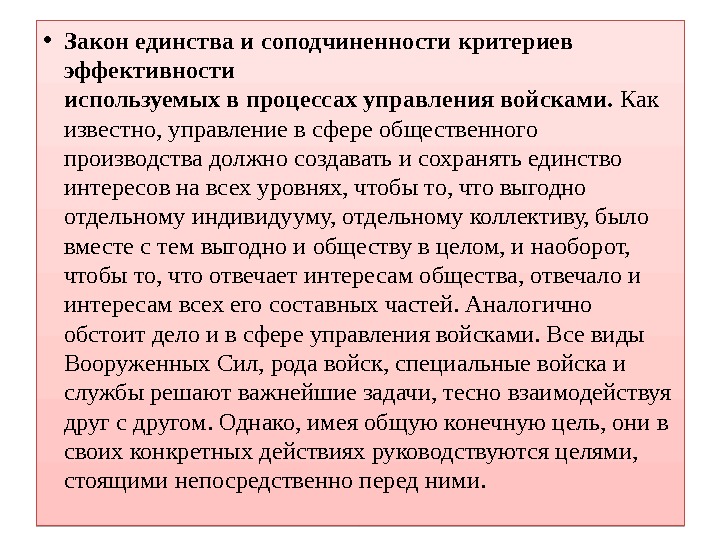 • Закон единства и соподчиненности критериев эффективности используемых в процессах управления войсками. Как известно, управление в сфере общественного производства должно создавать и сохранять единство интересов на всех уровнях, чтобы то, что выгодно отдельному индивидууму, отдельному коллективу, было вместе с тем выгодно и обществу в целом, и наоборот, чтобы то, что отвечает интересам общества, отвечало и интересам всех его составных частей. Аналогично обстоит дело и в сфере управления войсками. Все виды Вооруженных Сил, рода войск, специальные войска и службы решают важнейшие задачи, тесно взаимодействуя друг с другом. Однако, имея общую конечную цель, они в своих конкретных действиях руководствуются целями, стоящими непосредственно перед ними.